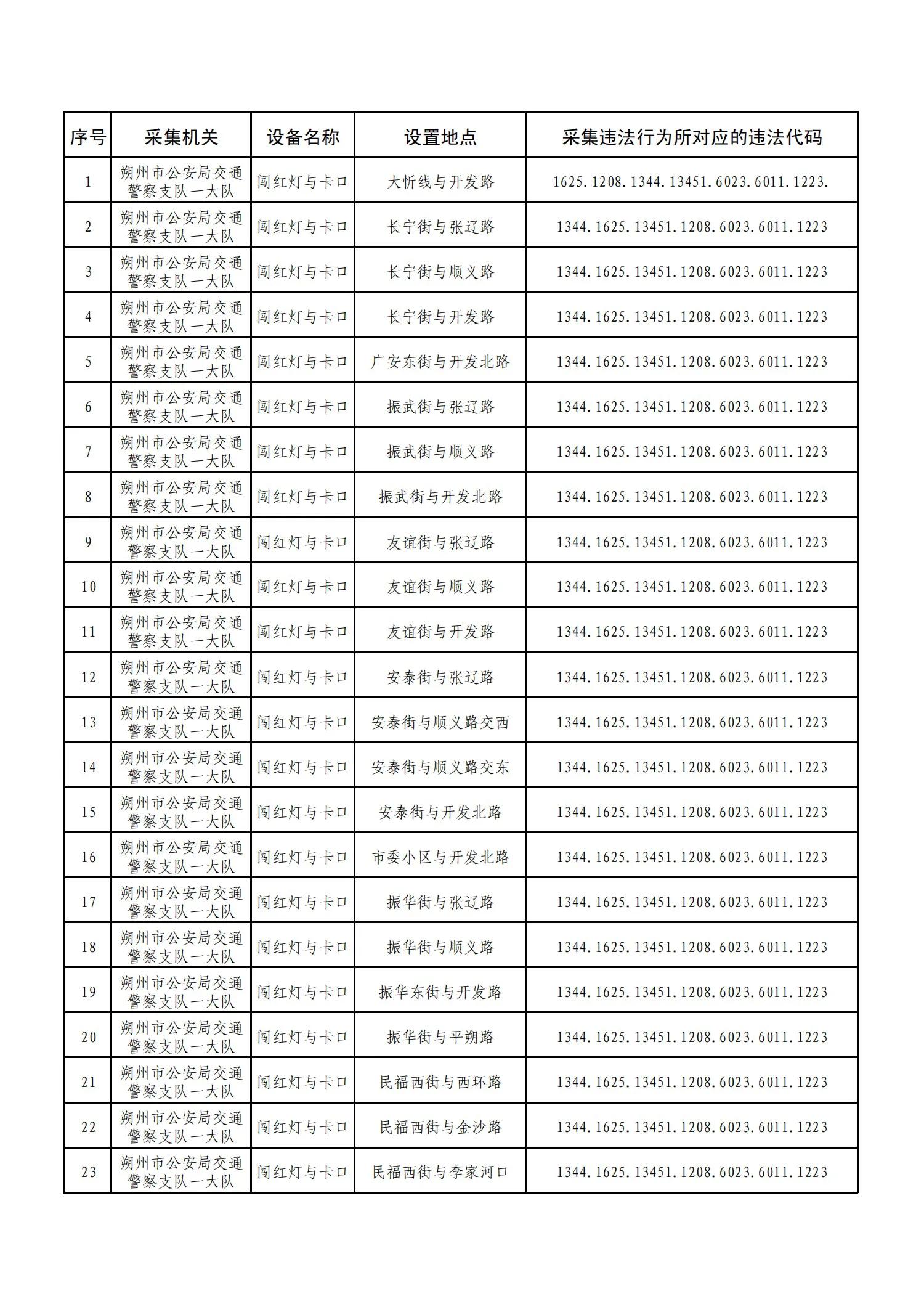 | 序号 | 采集机关 | 设备名称 | 设置地点 | 采集违法行为所对应的违法代码 |
|---|---|---|---|---|
| 1 | 朔州市公安局交通警察支队一大队 | 闯红灯与卡口 | 大忻线与开发路 | 1625.1208.1344.13451.6023.6011.1223. |
| 2 | 朔州市公安局交通警察支队一大队 | 闯红灯与卡口 | 长宁街与张辽路 | 1344.1625.13451.1208.6023.6011.1223 |
| 3 | 朔州市公安局交通警察支队一大队 | 闯红灯与卡口 | 长宁街与顺义路 | 1344.1625.13451.1208.6023.6011.1223 |
| 4 | 朔州市公安局交通警察支队一大队 | 闯红灯与卡口 | 长宁街与开发路 | 1344.1625.13451.1208.6023.6011.1223 |
| 5 | 朔州市公安局交通警察支队一大队 | 闯红灯与卡口 | 广安东街与开发北路 | 1344.1625.13451.1208.6023.6011.1223 |
| 6 | 朔州市公安局交通警察支队一大队 | 闯红灯与卡口 | 振武街与张辽路 | 1344.1625.13451.1208.6023.6011.1223 |
| 7 | 朔州市公安局交通警察支队一大队 | 闯红灯与卡口 | 振武街与顺义路 | 1344.1625.13451.1208.6023.6011.1223 |
| 8 | 朔州市公安局交通警察支队一大队 | 闯红灯与卡口 | 振武街与开发北路 | 1344.1625.13451.1208.6023.6011.1223 |
| 9 | 朔州市公安局交通警察支队一大队 | 闯红灯与卡口 | 友谊街与张辽路 | 1344.1625.13451.1208.6023.6011.1223 |
| 10 | 朔州市公安局交通警察支队一大队 | 闯红灯与卡口 | 友谊街与顺义路 | 1344.1625.13451.1208.6023.6011.1223 |
| 11 | 朔州市公安局交通警察支队一大队 | 闯红灯与卡口 | 友谊街与开发路 | 1344.1625.13451.1208.6023.6011.1223 |
| 12 | 朔州市公安局交通警察支队一大队 | 闯红灯与卡口 | 安泰街与张辽路 | 1344.1625.13451.1208.6023.6011.1223 |
| 13 | 朔州市公安局交通警察支队一大队 | 闯红灯与卡口 | 安泰街与顺义路交西 | 1344.1625.13451.1208.6023.6011.1223 |
| 14 | 朔州市公安局交通警察支队一大队 | 闯红灯与卡口 | 安泰街与顺义路交东 | 1344.1625.13451.1208.6023.6011.1223 |
| 15 | 朔州市公安局交通警察支队一大队 | 闯红灯与卡口 | 安泰街与开发北路 | 1344.1625.13451.1208.6023.6011.1223 |
| 16 | 朔州市公安局交通警察支队一大队 | 闯红灯与卡口 | 市委小区与开发北路 | 1344.1625.13451.1208.6023.6011.1223 |
| 17 | 朔州市公安局交通警察支队一大队 | 闯红灯与卡口 | 振华街与张辽路 | 1344.1625.13451.1208.6023.6011.1223 |
| 18 | 朔州市公安局交通警察支队一大队 | 闯红灯与卡口 | 振华街与顺义路 | 1344.1625.13451.1208.6023.6011.1223 |
| 19 | 朔州市公安局交通警察支队一大队 | 闯红灯与卡口 | 振华东街与开发路 | 1344.1625.13451.1208.6023.6011.1223 |
| 20 | 朔州市公安局交通警察支队一大队 | 闯红灯与卡口 | 振华街与平朔路 | 1344.1625.13451.1208.6023.6011.1223 |
| 21 | 朔州市公安局交通警察支队一大队 | 闯红灯与卡口 | 民福西街与西环路 | 1344.1625.13451.1208.6023.6011.1223 |
| 22 | 朔州市公安局交通警察支队一大队 | 闯红灯与卡口 | 民福西街与金沙路 | 1344.1625.13451.1208.6023.6011.1223 |
| 23 | 朔州市公安局交通警察支队一大队 | 闯红灯与卡口 | 民福西街与李家河口 | 1344.1625.13451.1208.6023.6011.1223 |